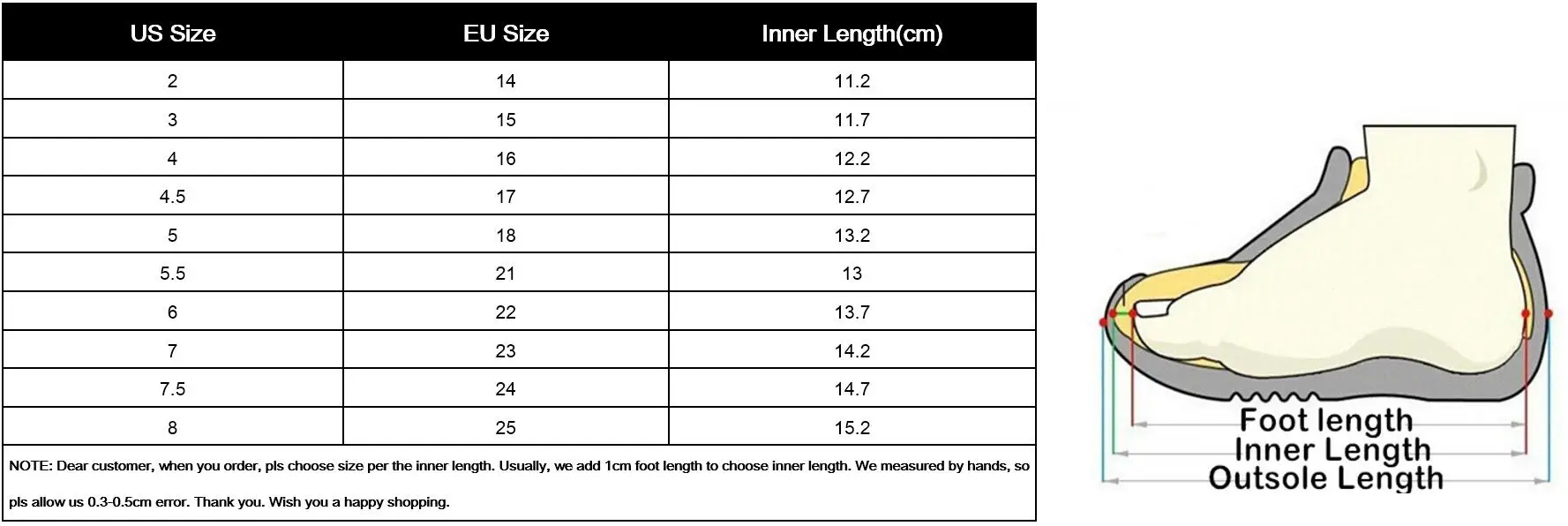 | US Size | EU Size | Inner Length(cm) |
|---|---|---|
| 2 | 14 | 11.2 |
| 3 | 15 | 11.7 |
| 4 | 16 | 12.2 |
| 4.5 | 17 | 12.7 |
| 5 | 18 | 13.2 |
| 5.5 | 21 | 13 |
| 6 | 22 | 13.7 |
| 7 | 23 | 14.2 |
| 7.5 | 24 | 14.7 |
| 8 | 25 | 15.2 |

NOTE: Dear customer, when you order, pls choose size per the inner length. Usually, we add 1cm foot length to choose inner length. We measured by hands, so pls allow us 0.3-0.5cm error. Thank you. Wish you a happy shopping.

Foot length
Inner Length
Outsole Length